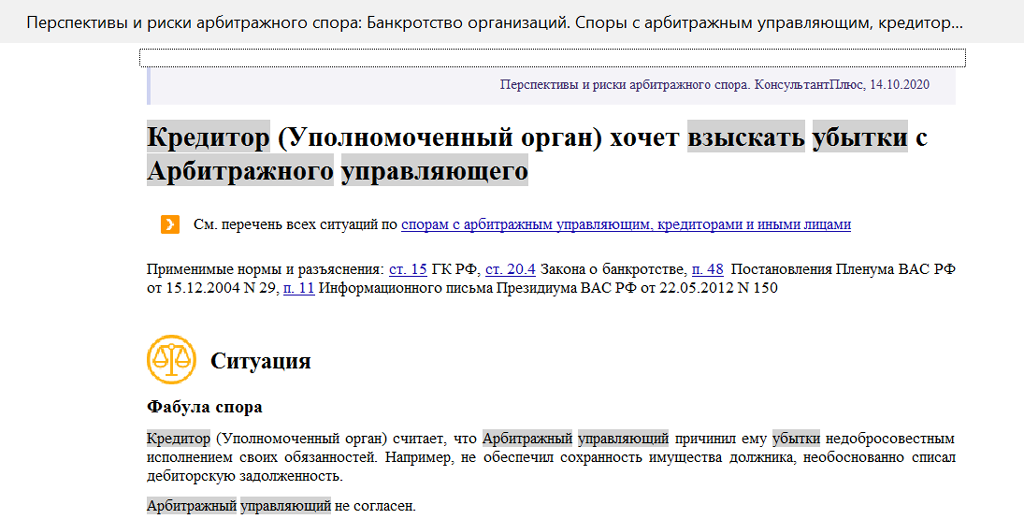 Перспективы и риски арбитражного спора: Банкротство организаций. Споры с арбитражным управляющим, кредитор...

Перспективы и риски арбитражного спора. КонсультантПлюс, 14.10.2020

Кредитор (Уполномоченный орган) хочет взыскать убытки с Арбитражного управляющего

См. перечень всех ситуаций по спорам с арбитражным управляющим, кредиторами и иными лицами

Применимые нормы и разъяснения: ст. 15 ГК РФ, ст. 20.4 Закона о банкротстве, п. 48 Постановления Пленума ВАС РФ от 15.12.2004 N 29, п. 11 Информационного письма Президиума ВАС РФ от 22.05.2012 N 150

Ситуация

Фабула спора

Кредитор (Уполномоченный орган) считает, что Арбитражный управляющий причинил ему убытки недобросовестным исполнением своих обязанностей. Например, не обеспечил сохранность имущества должника, необоснованно списал дебиторскую задолженность.

Арбитражный управляющий не согласен.